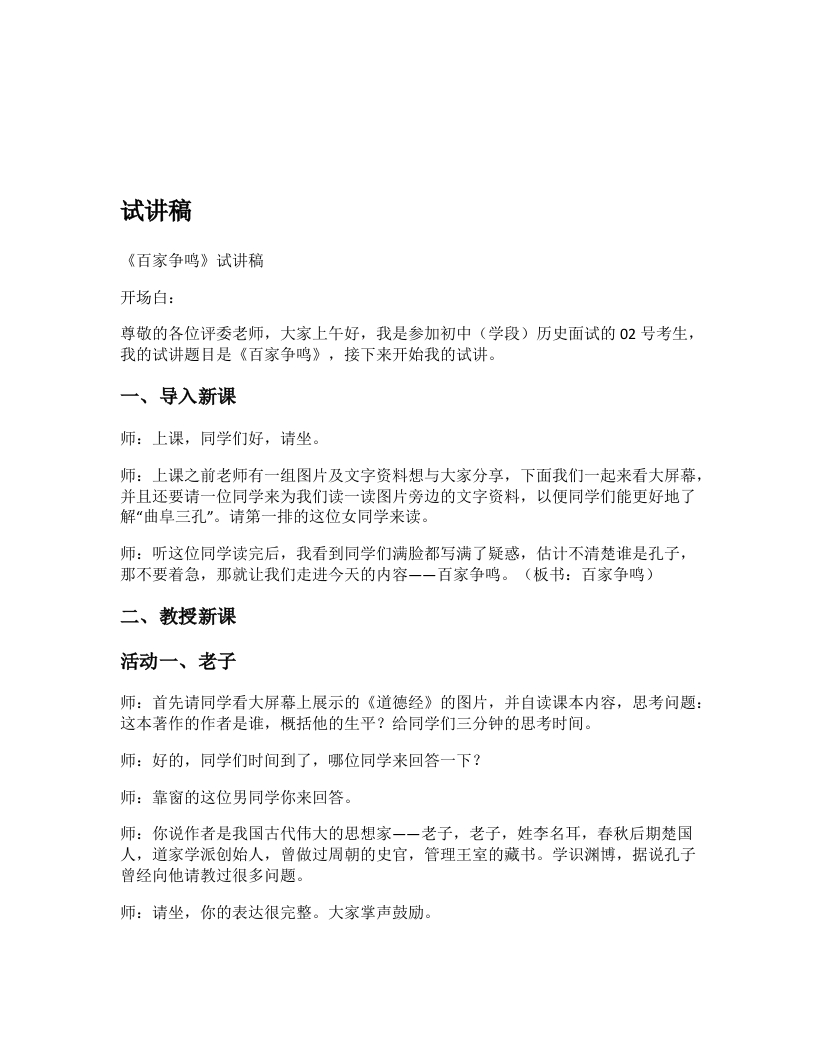 试讲稿

《百家争鸣》试讲稿

开场白：

尊敬的各位评委老师，大家上午好，我是参加初中（学段）历史面试的 02 号考生，我的试讲题目是《百家争鸣》，接下来开始我的试讲。

一、导入新课

师：上课，同学们好，请坐。

师：上课之前老师有一组图片及文字资料想与大家分享，下面我们一起来看大屏幕，并且还要请一位同学来为我们读一读图片旁边的文字资料，以便同学们能更好地了解“曲阜三孔”。请第一排的这位女同学来读。

师：听这位同学读完后，我看到同学们满脸都写满了疑惑，估计不清楚谁是孔子，那不要着急，那就让我们走进今天的内容——百家争鸣。（板书：百家争鸣）

二、教授新课

活动一、老子

师：首先请同学看大屏幕上展示的《道德经》的图片，并自读课本内容，思考问题：这本著作的作者是谁，概括他的生平？给同学们三分钟的思考时间。

师：好的，同学们时间到了，哪位同学来回答一下？

师：靠窗的这位男同学你来回答。

师：你说作者是我国古代伟大的思想家——老子，老子，姓李名耳，春秋后期楚国人，道家学派创始人，曾做过周朝的史官，管理王室的藏书。学识渊博，据说孔子曾经向他请教过很多问题。

师：请坐，你的表达很完整。大家掌声鼓励。